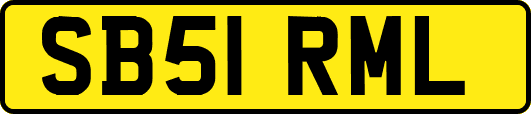 SB51 RML